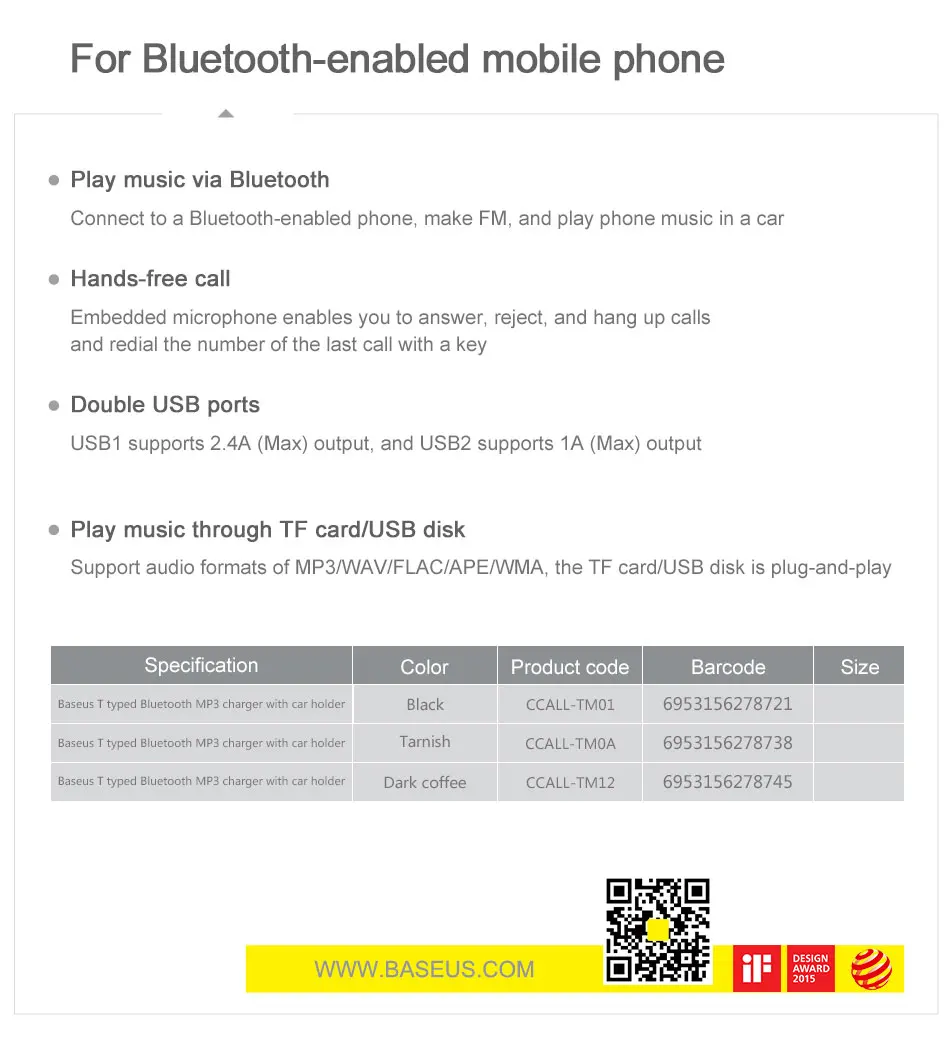 For Bluetooth-enabled mobile phone

Play music via Bluetooth

Connect to a Bluetooth-enabled phone, make FM, and play phone music in a car

Hands-free call

Embedded microphone enables you to answer, reject, and hang up calls and redial the number of the last call with a key

Double USB ports

USB1 supports 2.4A (Max) output, and USB2 supports 1A (Max) output

Play music through TF card/USB disk

Support audio formats of MP3/WAV/FLAC/APE/WMA, the TF card/USB disk is plug-and-play

| Specification | Color | Product code | Barcode | Size |
|---|---|---|---|---|
| Baseus T typed Bluetooth MP3 charger with car holder | Black | CCALL-TM01 | 6953156278721 | |
| Baseus T typed Bluetooth MP3 charger with car holder | Tarnish | CCALL-TM0A | 6953156278738 | |
| Baseus T typed Bluetooth MP3 charger with car holder | Dark coffee | CCALL-TM12 | 6953156278745 | |

WWW.BASEUS.COM

iF

DESIGN AWARD 2015